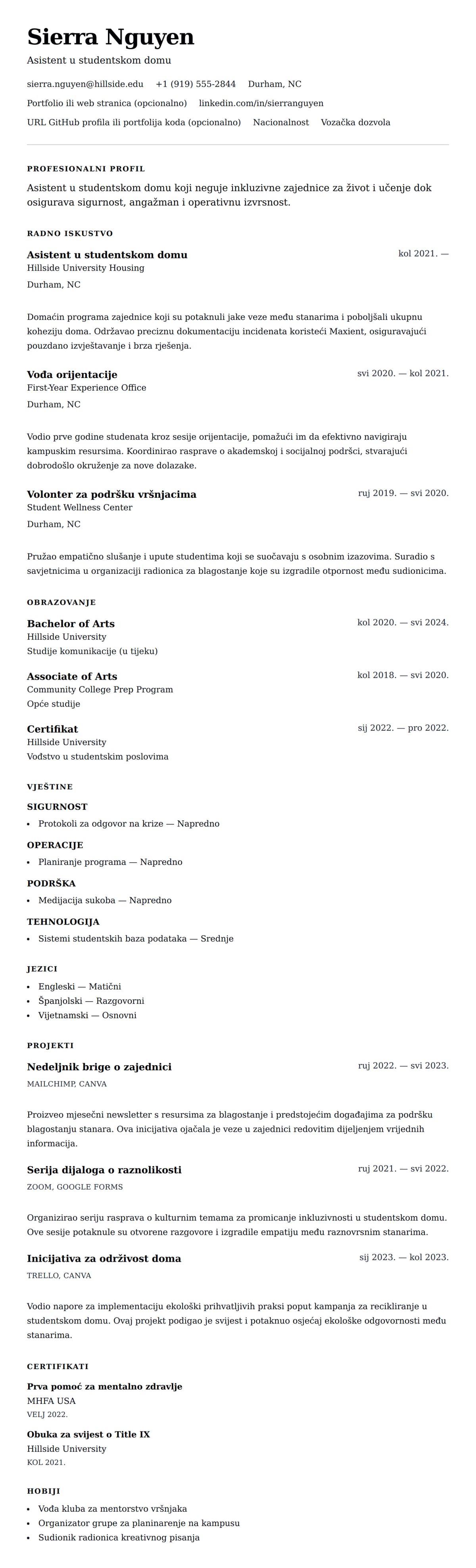 Sierra Nguyen

Asistent u studentskom domu

sierra.nguyen@hillside.edu +1 (919) 555-2844 Durham, NC

Portfolio ili web stranica (opcionalno) linkedin.com/in/sierranguyen

URL GitHub profila ili portfolija koda (opcionalno) Nacionalnost Vozačka dozvola

PROFESIONALNI PROFIL

Asistent u studentskom domu koji neguje inkluzivne zajednice za život i učenje dok osigurava sigurnost, angažman i operativnu izvrsnost.

RADNO ISKUSTVO

Asistent u studentskom domu
kol 2021. —
Hillside University Housing
Durham, NC

Domaćin programa zajednice koji su potaknuli jake veze među stanarima i poboljšali ukupnu koheziju doma. Održavao preciznu dokumentaciju incidenata koristeći Maxient, osiguravajući pouzdano izvještavanje i brza rješenja.

Vođa orijentacije
svi 2020. — kol 2021.
First-Year Experience Office
Durham, NC

Vodio prve godine studenata kroz sesije orijentacije, pomažući im da efektivno navigiraju kampuskim resursima. Koordinirao rasprave o akademskoj i socijalnoj podršci, stvarajući dobrodošlo okruženje za nove dolazake.

Volonter za podršku vršnjacima
ruj 2019. — svi 2020.
Student Wellness Center
Durham, NC

Pružao empatično slušanje i upute studentima koji se suočavaju s osobnim izazovima. Suradio s savjetnicima u organizaciji radionica za blagostanje koje su izgradile otpornost među sudionicima.

OBRAZOVANJE

Bachelor of Arts
kol 2020. — svi 2024.
Hillside University
Studije komunikacije (u tijeku)

Associate of Arts
kol 2018. — svi 2020.
Community College Prep Program
Opće studije

Certifikat
sij 2022. — pro 2022.
Hillside University
Vodstvo u studentskim poslovima

VJEŠTINE

SIGURNOST
- Protokoli za odgovor na krize — Napredno

OPERACIJE
- Planiranje programa — Napredno

PODRŠKA
- Medijacija sukoba — Napredno

TEHNOLOGIJA
- Sistemi studentskih baza podataka — Srednje

JEZICI
- Engleski — Matični
- Španjolski — Razgovorni
- Vijetnamski — Osnovni

PROJEKTI

Nedeljnik brige o zajednici
ruj 2022. — svi 2023.
MAILCHIMP, CANVA

Proizveo mjesečni newsletter s resursima za blagostanje i predstojećim događajima za podršku blagostanju stanara. Ova inicijativa ojačala je veze u zajednici redovitim dijeljenjem vrijednih informacija.

Serija dijaloga o raznolikosti
ruj 2021. — svi 2022.
ZOOM, GOOGLE FORMS

Organizirao seriju rasprava o kulturnim temama za promicanje inkluzivnosti u studentskom domu. Ove sesije potaknule su otvorene razgovore i izgradile empatiju među raznovrsnim stanarima.

Inicijativa za održivost doma
sij 2023. — kol 2023.
TRELLO, CANVA

Vodio napore za implementaciju ekološki prihvatljivih praksi poput kampanja za recikliranje u studentskom domu. Ovaj projekt podigao je svijest i potaknuo osjećaj ekološke odgovornosti među stanarima.

CERTIFIKATI

Prva pomoć za mentalno zdravlje
MHFA USA
VELJ 2022.

Obuka za svijest o Title IX
Hillside University
KOL 2021.

HOBIJI

- Vođa kluba za mentorstvo vršnjaka
- Organizator grupe za planinarenje na kampusu
- Sudionik radionica kreativnog pisanja